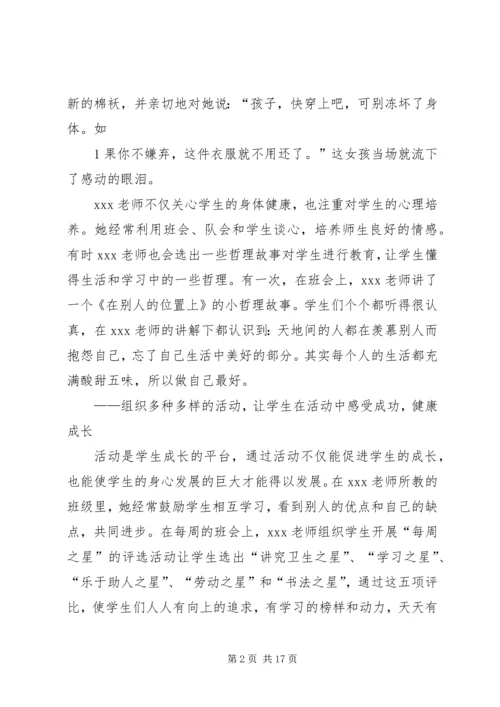 新的棉袄，并亲切地对她说：“孩子，快穿上吧，可别冻坏了身体。如

1果你不嫌弃，这件衣服就不用还了。”这女孩当场就流下了感动的眼泪。

xxx老师不仅关心学生的身体健康，也注重对学生的心理培养。她经常利用班会、队会和学生谈心，培养师生良好的情感。有时xxx老师也会选出一些哲理故事对学生进行教育，让学生懂得生活和学习中的一些哲理。有一次，在班会上，xxx老师讲了一个《在别人的位置上》的小哲理故事。学生们个个都听得很认真，在xxx老师的讲解下都认识到：天地间的人都在羡慕别人而抱怨自己，忘了自己生活中美好的部分。其实每个人的生活都充满酸甜五味，所以做自己最好。

——组织多种多样的活动，让学生在活动中感受成功，健康成长

活动是学生成长的平台，通过活动不仅能促进学生的成长，也能使学生的身心发展的巨大才能得以发展。在xxx老师所教的班级里，她经常鼓励学生相互学习，看到别人的优点和自己的缺点，共同进步。在每周的班会上，xxx老师组织学生开展“每周之星”的评选活动让学生选出“讲究卫生之星”、“学习之星”、“乐于助人之星”、“劳动之星”和“书法之星”，通过这五项评比，使学生们人人有向上的追求，有学习的榜样和动力，天天有

第2页 共17页